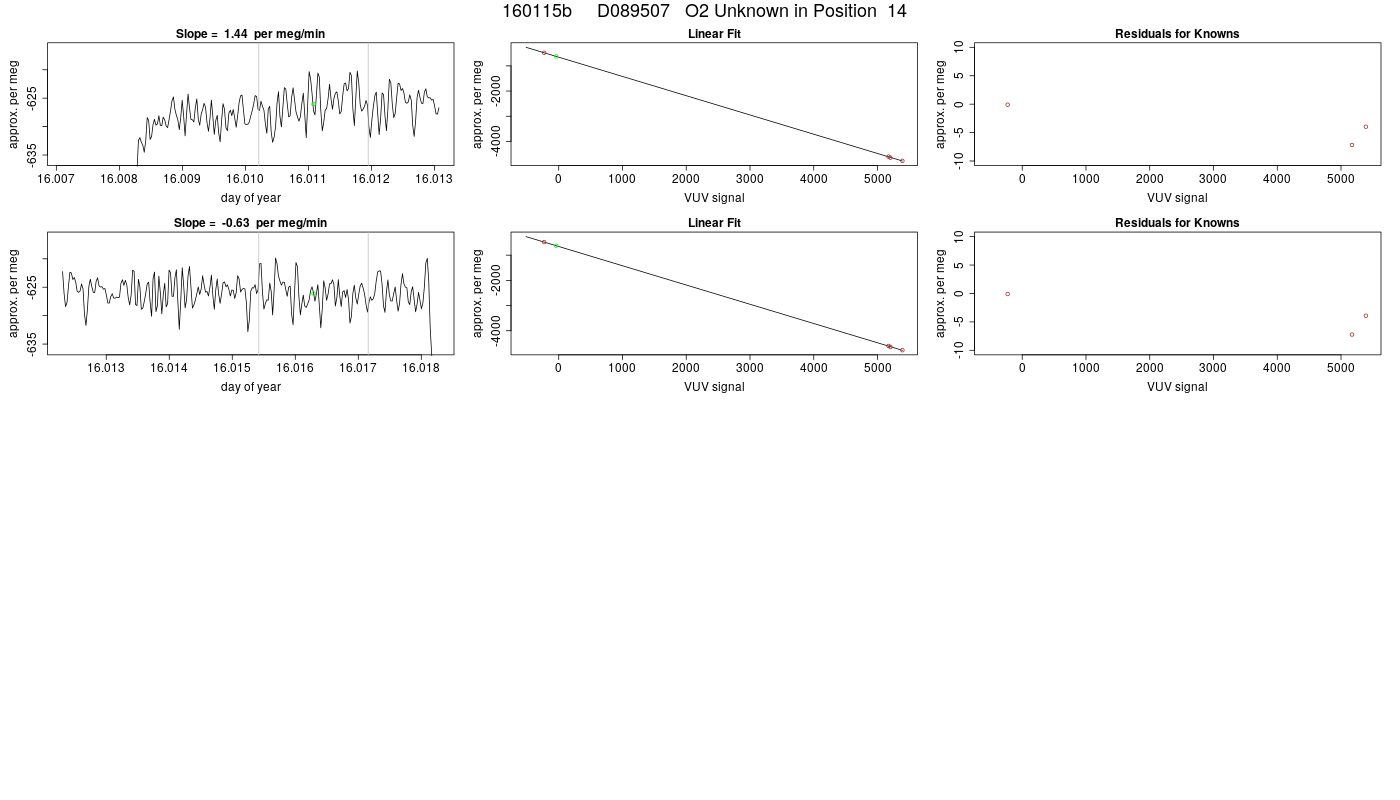 160115b D089507 O2 Unknown in Position 14

Slope = 1.44 per meg/min

approx. per meg
-625
-635
16.007 16.008 16.009 16.010 16.011 16.012 16.013
day of year

Linear Fit

approx. per meg
-2000
-4000
0 1000 2000 3000 4000 5000
VUV signal

Residuals for Knowns

approx. per meg
10
5
0
-5
-10
0 1000 2000 3000 4000 5000
VUV signal

Slope = -0.63 per meg/min

approx. per meg
-625
-635
16.013 16.014 16.015 16.016 16.017 16.018
day of year

Linear Fit

approx. per meg
-2000
-4000
0 1000 2000 3000 4000 5000
VUV signal

Residuals for Knowns

approx. per meg
10
5
0
-5
-10
0 1000 2000 3000 4000 5000
VUV signal